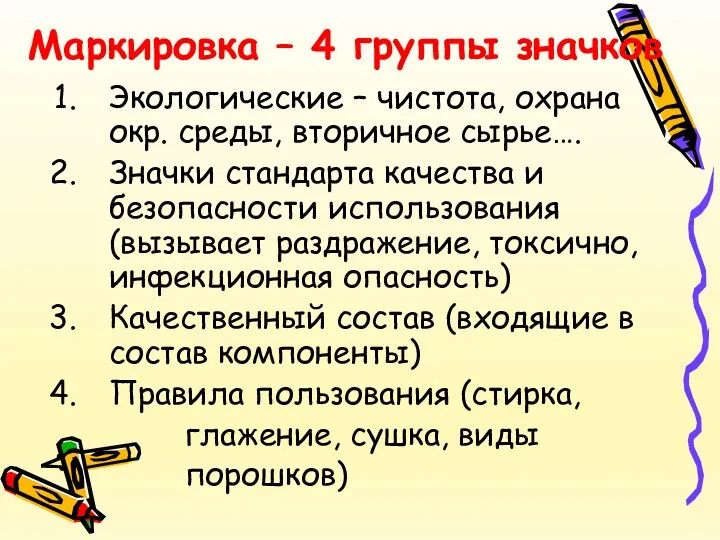 Маркировка – 4 группы значков

1. Экологические – чистота, охрана окр. среды, вторичное сырье….
2. Значки стандарта качества и безопасности использования (вызывает раздражение, токсично, инфекционная опасность)
3. Качественный состав (входящие в состав компоненты)
4. Правила пользования (стирка, глажение, сушка, виды порошков)